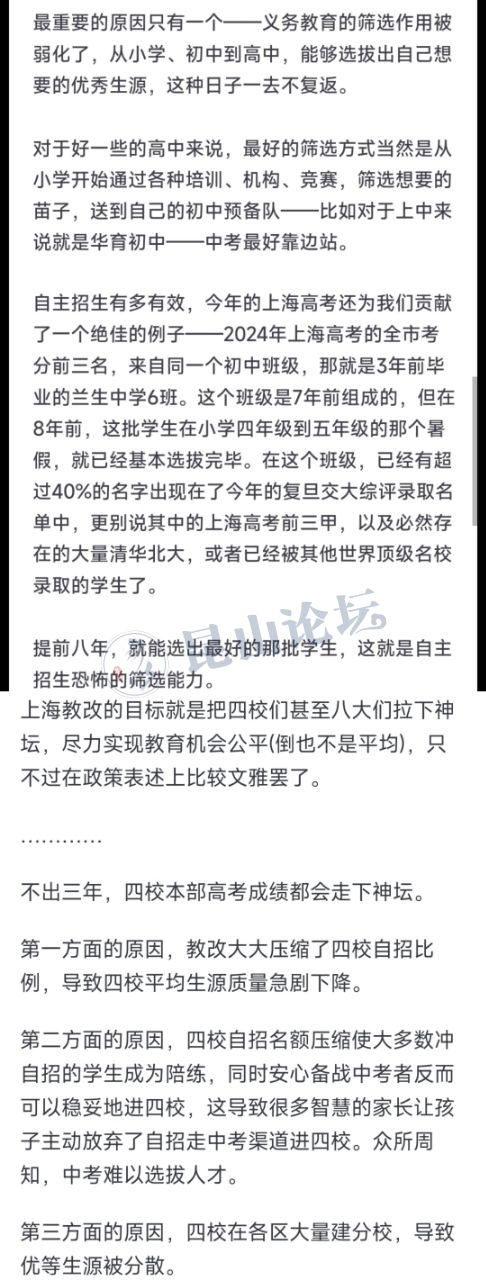 最重要的原因只有一个——义务教育的筛选作用被弱化了，从小学、初中到高中，能够选拔出自己想要的优秀生源，这种日子一去不复返。

对于好一些的高中来说，最好的筛选方式当然是从小学开始通过各种培训、机构、竞赛，筛选想要的苗子，送到自己的初中预备队——比如对于上中来说就是华育初中——中考最好靠边站。

自主招生有多有效，今年的上海高考还为我们贡献了一个绝佳的例子——2024年上海高考的全市考分前三名，来自同一个初中班级，那就是3年前毕业的兰生中学6班。这个班级是7年前组成的，但在8年前，这批学生在小学四年级到五年级的那个暑假，就已经基本选拔完毕。在这个班级，已经有超过40%的名字出现在了今年的复旦交大综评录取名单中，更别说其中的上海高考前三甲，以及必然存在的大量清华北大，或者已经被其他世界顶级名校录取的学生了。

提前八年，就能选出最好的那批学生，这就是自主招生恐怖的筛选能力。

昆山论坛

上海教改的目标就是把四校们甚至八大们拉下神坛，尽力实现教育机会公平(倒也不是平均)，只不过在政策表述上比较文雅罢了。

…………

不出三年，四校本部高考成绩都会走下神坛。

第一方面的原因，教改大大压缩了四校自招比例，导致四校平均生源质量急剧下降。

第二方面的原因，四校自招名额压缩使大多数冲自招的学生成为陪练，同时安心备战中考者反而可以稳妥地进四校，这导致很多智慧的家长让孩子主动放弃了自招走中考渠道进四校。众所周知，中考难以选拔人才。

第三方面的原因，四校在各区大量建分校，导致优等生源被分散。